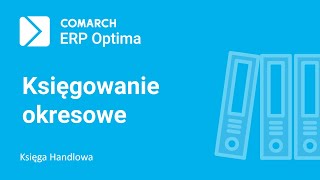 COMARCH
ERP Optima

Księgowanie okresowe

Księga Handlowa